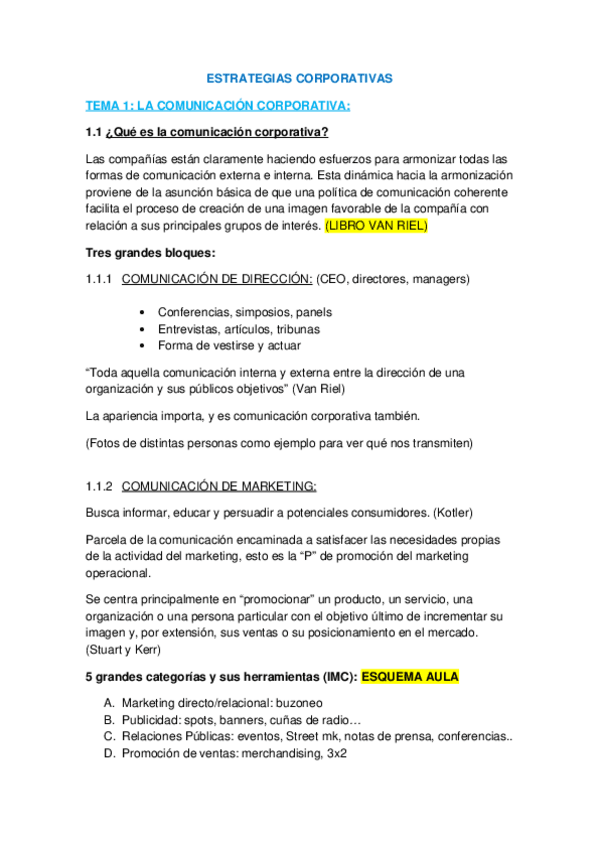 ESTRATEGIAS CORPORATIVAS

TEMA 1: LA COMUNICACIÓN CORPORATIVA:

1.1 ¿Qué es la comunicación corporativa?

Las compañías están claramente haciendo esfuerzos para armonizar todas las formas de comunicación externa e interna. Esta dinámica hacia la armonización proviene de la asunción básica de que una política de comunicación coherente facilita el proceso de creación de una imagen favorable de la compañía con relación a sus principales grupos de interés. (LIBRO VAN RIEL)

Tres grandes bloques:

1.1.1 COMUNICACIÓN DE DIRECCIÓN: (CEO, directores, managers)

• Conferencias, simposios, panels
• Entrevistas, artículos, tribunas
• Forma de vestirse y actuar

“Toda aquella comunicación interna y externa entre la dirección de una organización y sus públicos objetivos” (Van Riel)

La apariencia importa, y es comunicación corporativa también.

(Fotos de distintas personas como ejemplo para ver qué nos transmiten)

1.1.2 COMUNICACIÓN DE MARKETING:

Busca informar, educar y persuadir a potenciales consumidores. (Kotler)

Parcela de la comunicación encaminada a satisfacer las necesidades propias de la actividad del marketing, esto es la “P” de promoción del marketing operacional.

Se centra principalmente en “promocionar” un producto, un servicio, una organización o una persona particular con el objetivo último de incrementar su imagen y, por extensión, sus ventas o su posicionamiento en el mercado. (Stuart y Kerr)

5 grandes categorías y sus herramientas (IMC): ESQUEMA AULA

A. Marketing directo/relacional: buzoneo
B. Publicidad: spots, banners, cuñas de radio…
C. Relaciones Públicas: eventos, Street mk, notas de prensa, conferencias..
D. Promoción de ventas: merchandising, 3x2